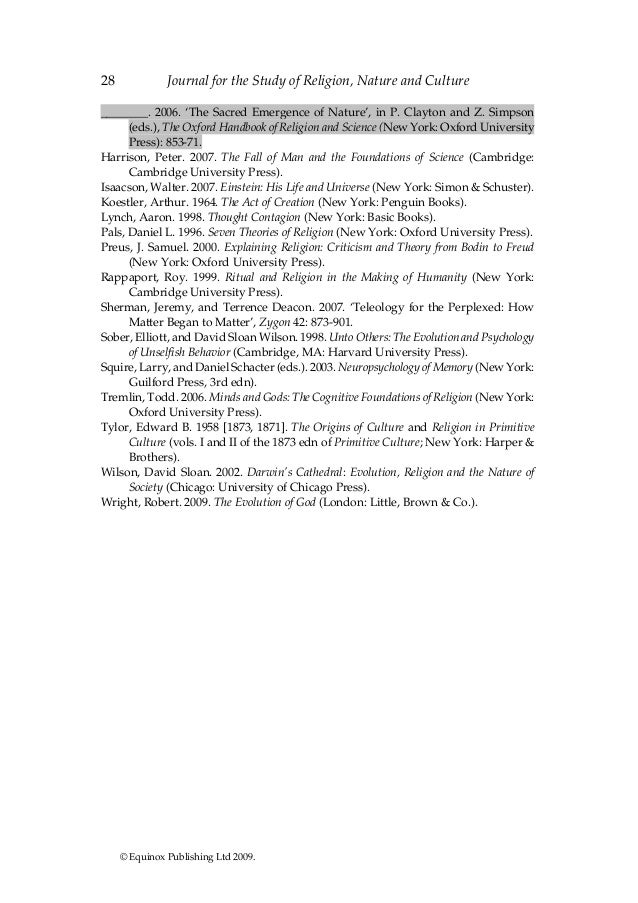 28 Journal for the Study of Religion, Nature and Culture

________. 2006. 'The Sacred Emergence of Nature', in P. Clayton and Z. Simpson (eds.), The Oxford Handbook of Religion and Science (New York: Oxford University Press): 853-71.

Harrison, Peter. 2007. The Fall of Man and the Foundations of Science (Cambridge: Cambridge University Press).

Isaacson, Walter. 2007. Einstein: His Life and Universe (New York: Simon & Schuster).

Koestler, Arthur. 1964. The Act of Creation (New York: Penguin Books).

Lynch, Aaron. 1998. Thought Contagion (New York: Basic Books).

Pals, Daniel L. 1996. Seven Theories of Religion (New York: Oxford University Press).

Preus, J. Samuel. 2000. Explaining Religion: Criticism and Theory from Bodin to Freud (New York: Oxford University Press).

Rappaport, Roy. 1999. Ritual and Religion in the Making of Humanity (New York: Cambridge University Press).

Sherman, Jeremy, and Terrence Deacon. 2007. 'Teleology for the Perplexed: How Matter Began to Matter', Zygon 42: 873-901.

Sober, Elliott, and David Sloan Wilson. 1998. Unto Others: The Evolution and Psychology of Unselfish Behavior (Cambridge, MA: Harvard University Press).

Squire, Larry, and Daniel Schacter (eds.). 2003. Neuropsychology of Memory (New York: Guilford Press, 3rd edn).

Tremlin, Todd. 2006. Minds and Gods: The Cognitive Foundations of Religion (New York: Oxford University Press).

Tylor, Edward B. 1958 [1873, 1871]. The Origins of Culture and Religion in Primitive Culture (vols. I and II of the 1873 edn of Primitive Culture; New York: Harper & Brothers).

Wilson, David Sloan. 2002. Darwin's Cathedral: Evolution, Religion and the Nature of Society (Chicago: University of Chicago Press).

Wright, Robert. 2009. The Evolution of God (London: Little, Brown & Co.).

© Equinox Publishing Ltd 2009.